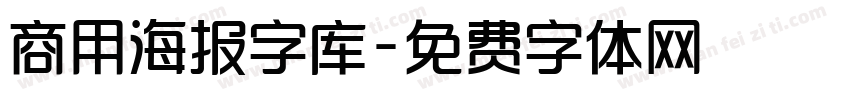 商用海报字库-免费字体网